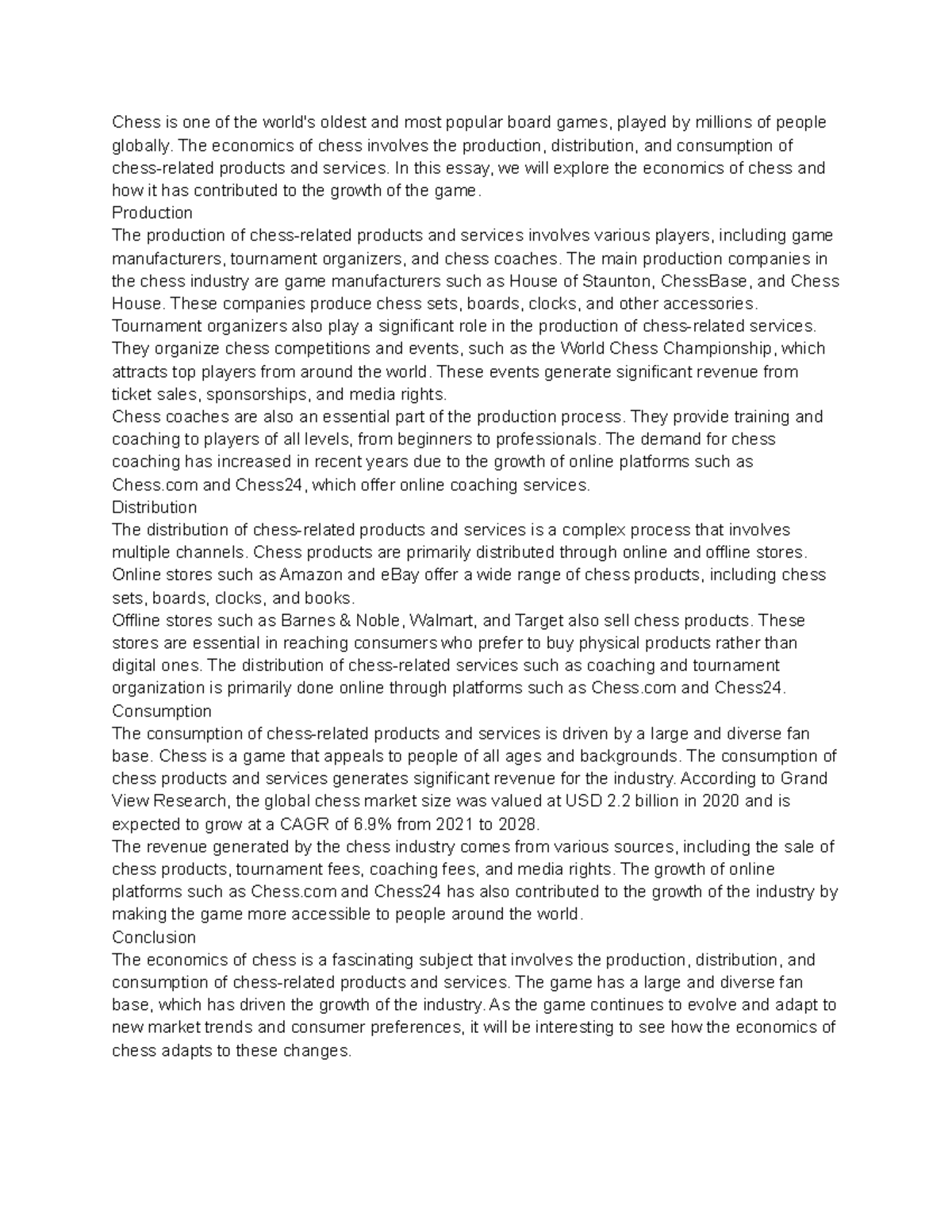 Chess is one of the world's oldest and most popular board games, played by millions of people globally. The economics of chess involves the production, distribution, and consumption of chess-related products and services. In this essay, we will explore the economics of chess and how it has contributed to the growth of the game.

Production

The production of chess-related products and services involves various players, including game manufacturers, tournament organizers, and chess coaches. The main production companies in the chess industry are game manufacturers such as House of Staunton, ChessBase, and Chess House. These companies produce chess sets, boards, clocks, and other accessories.

Tournament organizers also play a significant role in the production of chess-related services. They organize chess competitions and events, such as the World Chess Championship, which attracts top players from around the world. These events generate significant revenue from ticket sales, sponsorships, and media rights.

Chess coaches are also an essential part of the production process. They provide training and coaching to players of all levels, from beginners to professionals. The demand for chess coaching has increased in recent years due to the growth of online platforms such as Chess.com and Chess24, which offer online coaching services.

Distribution

The distribution of chess-related products and services is a complex process that involves multiple channels. Chess products are primarily distributed through online and offline stores. Online stores such as Amazon and eBay offer a wide range of chess products, including chess sets, boards, clocks, and books.

Offline stores such as Barnes & Noble, Walmart, and Target also sell chess products. These stores are essential in reaching consumers who prefer to buy physical products rather than digital ones. The distribution of chess-related services such as coaching and tournament organization is primarily done online through platforms such as Chess.com and Chess24.

Consumption

The consumption of chess-related products and services is driven by a large and diverse fan base. Chess is a game that appeals to people of all ages and backgrounds. The consumption of chess products and services generates significant revenue for the industry. According to Grand View Research, the global chess market size was valued at USD 2.2 billion in 2020 and is expected to grow at a CAGR of 6.9% from 2021 to 2028.

The revenue generated by the chess industry comes from various sources, including the sale of chess products, tournament fees, coaching fees, and media rights. The growth of online platforms such as Chess.com and Chess24 has also contributed to the growth of the industry by making the game more accessible to people around the world.

Conclusion

The economics of chess is a fascinating subject that involves the production, distribution, and consumption of chess-related products and services. The game has a large and diverse fan base, which has driven the growth of the industry. As the game continues to evolve and adapt to new market trends and consumer preferences, it will be interesting to see how the economics of chess adapts to these changes.